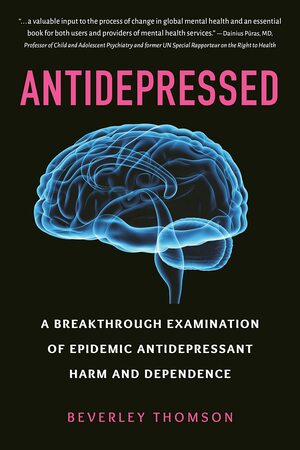 "…a valuable input to the process of change in global mental health and an essential book for both users and providers of mental health services." —Dainius Pūras, MD, Professor of Child and Adolescent Psychiatry and former UN Special Rapporteur on the Right to Health

ANTIDEPRESSED

A BREAKTHROUGH EXAMINATION OF EPIDEMIC ANTIDEPRESSANT HARM AND DEPENDENCE

BEVERLEY THOMSON